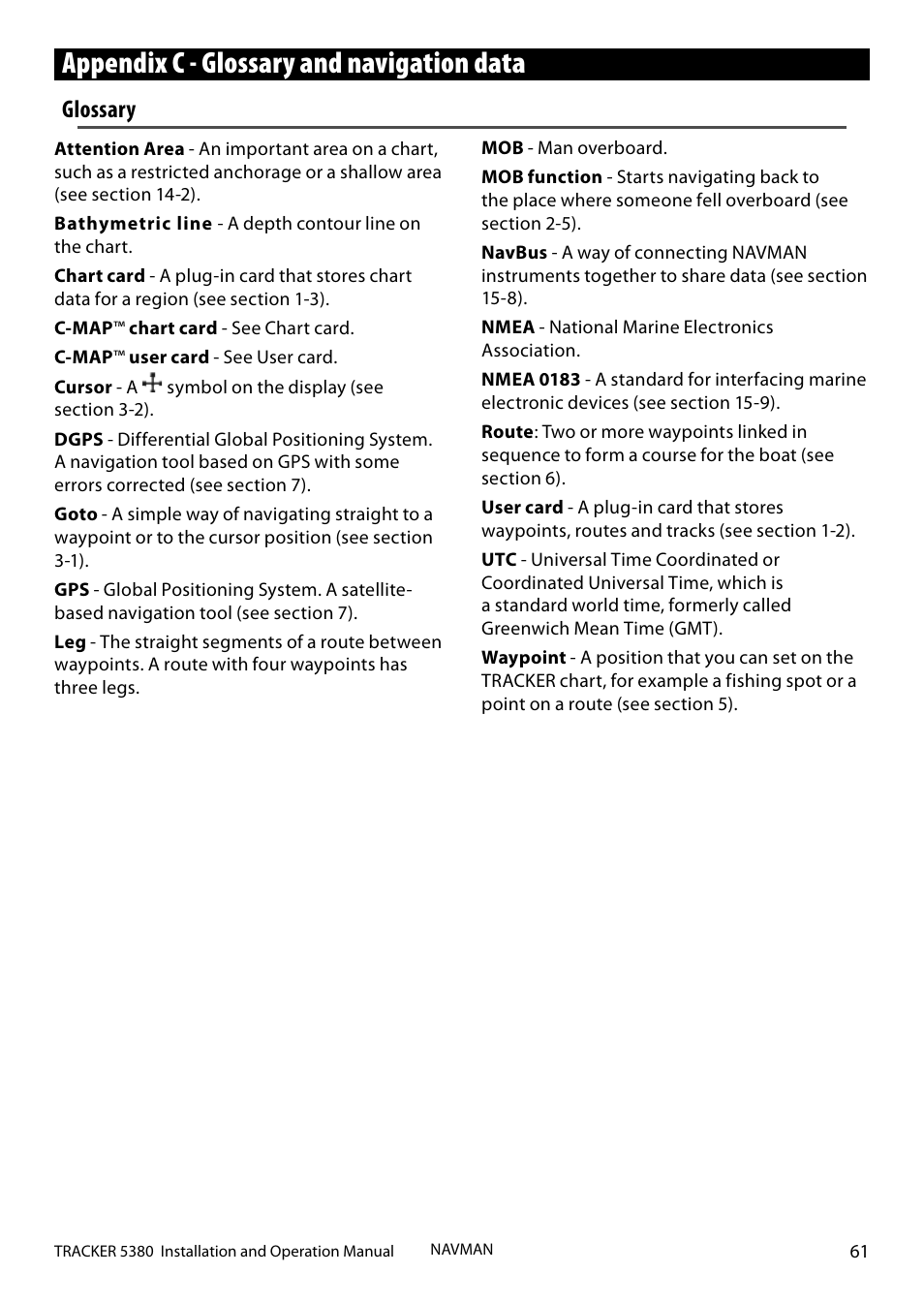 Appendix C - Glossary and navigation data

Glossary

Attention Area - An important area on a chart, such as a restricted anchorage or a shallow area (see section 14-2).

Bathymetric line - A depth contour line on the chart.

Chart card - A plug-in card that stores chart data for a region (see section 1-3).

C-MAP™ chart card - See Chart card.

C-MAP™ user card - See User card.

Cursor - A symbol on the display (see section 3-2).

DGPS - Differential Global Positioning System. A navigation tool based on GPS with some errors corrected (see section 7).

Goto - A simple way of navigating straight to a waypoint or to the cursor position (see section 3-1).

GPS - Global Positioning System. A satellite-based navigation tool (see section 7).

Leg - The straight segments of a route between waypoints. A route with four waypoints has three legs.

MOB - Man overboard.

MOB function - Starts navigating back to the place where someone fell overboard (see section 2-5).

NavBus - A way of connecting NAVMAN instruments together to share data (see section 15-8).

NMEA - National Marine Electronics Association.

NMEA 0183 - A standard for interfacing marine electronic devices (see section 15-9).

Route: Two or more waypoints linked in sequence to form a course for the boat (see section 6).

User card - A plug-in card that stores waypoints, routes and tracks (see section 1-2).

UTC - Universal Time Coordinated or Coordinated Universal Time, which is a standard world time, formerly called Greenwich Mean Time (GMT).

Waypoint - A position that you can set on the TRACKER chart, for example a fishing spot or a point on a route (see section 5).

TRACKER 5380 Installation and Operation Manual NAVMAN 61